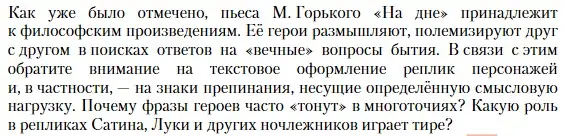 Как уже было отмечено, пьеса М. Горького «На дне» принадлежит к философским произведениям. Её герои размышляют, полемизируют друг с другом в поисках ответов на «вечные» вопросы бытия. В связи с этим обратите внимание на текстовое оформление реплик персонажей и, в частности, — на знаки препинания, несущие определённую смысловую нагрузку. Почему фразы героев часто «тонут» в многоточиях? Какую роль в репликах Сатина, Луки и других ночлежников играет тире?